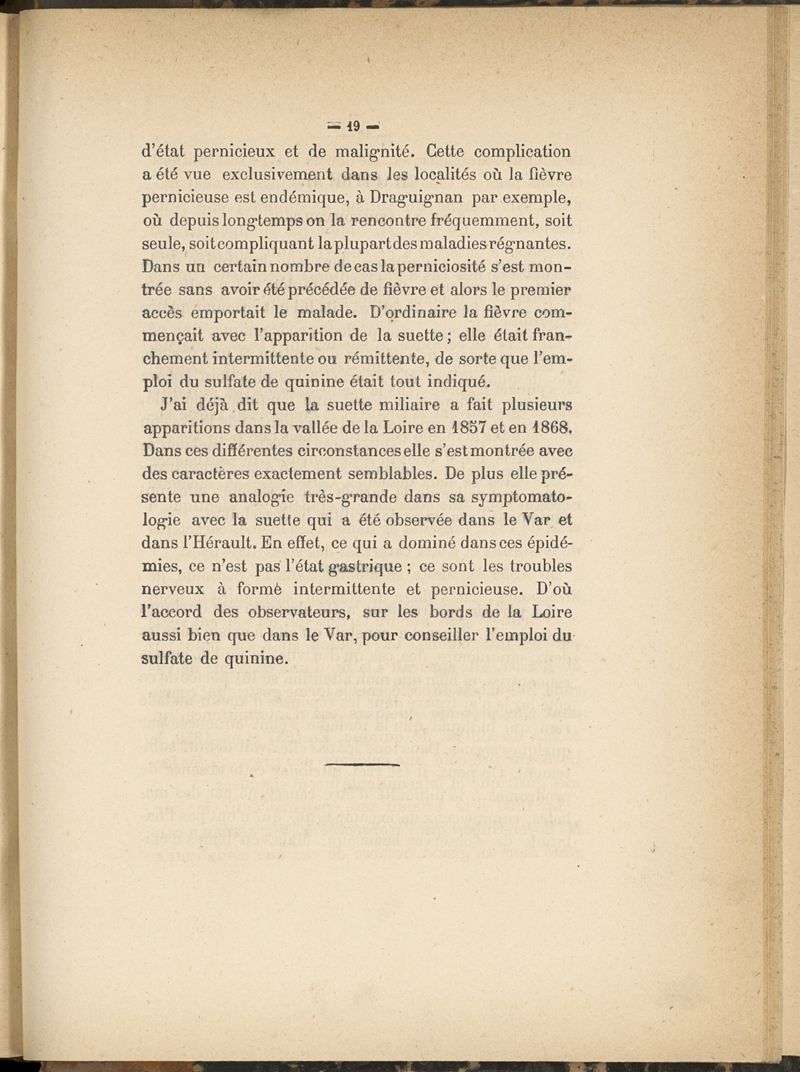 — 19 —

d'état pernicieux et de malignité. Cette complication a été vue exclusivement dans les localités où la fièvre pernicieuse est endémique, à Draguignan par exemple, où depuis longtemps on la rencontre fréquemment, soit seule, soit compliquant la plupart des maladies régnantes. Dans un certain nombre de cas la perniciosité s'est montrée sans avoir été précédée de fièvre et alors le premier accès emportait le malade. D'ordinaire la fièvre commençait avec l'apparition de la suette; elle était franchement intermittente ou rémittente, de sorte que l'emploi du sulfate de quinine était tout indiqué.

J'ai déjà dit que la suette miliaire a fait plusieurs apparitions dans la vallée de la Loire en 1857 et en 1868. Dans ces différentes circonstances elle s'est montrée avec des caractères exactement semblables. De plus elle présente une analogie très-grande dans sa symptomatologie avec la suette qui a été observée dans le Var et dans l'Hérault. En effet, ce qui a dominé dans ces épidémies, ce n'est pas l'état gastrique ; ce sont les troubles nerveux à formè intermittente et pernicieuse. D'où l'accord des observateurs, sur les bords de la Loire aussi bien que dans le Var, pour conseiller l'emploi du sulfate de quinine.